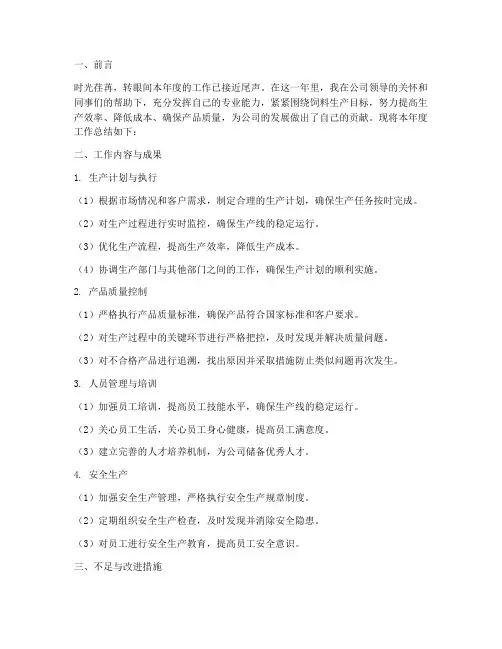 一、前言

时光荏苒，转眼间本年度的工作已接近尾声。在这一年里，我在公司领导的关怀和同事们的帮助下，充分发挥自己的专业能力，紧紧围绕饲料生产目标，努力提高生产效率、降低成本、确保产品质量，为公司的发展做出了自己的贡献。现将本年度工作总结如下：

二、工作内容与成果

1. 生产计划与执行

（1）根据市场情况和客户需求，制定合理的生产计划，确保生产任务按时完成。

（2）对生产过程进行实时监控，确保生产线的稳定运行。

（3）优化生产流程，提高生产效率，降低生产成本。

（4）协调生产部门与其他部门之间的工作，确保生产计划的顺利实施。

2. 产品质量控制

（1）严格执行产品质量标准，确保产品符合国家标准和客户要求。

（2）对生产过程中的关键环节进行严格把控，及时发现并解决质量问题。

（3）对不合格产品进行追溯，找出原因并采取措施防止类似问题再次发生。

3. 人员管理与培训

（1）加强员工培训，提高员工技能水平，确保生产线的稳定运行。

（2）关心员工生活，关心员工身心健康，提高员工满意度。

（3）建立完善的人才培养机制，为公司储备优秀人才。

4. 安全生产

（1）加强安全生产管理，严格执行安全生产规章制度。

（2）定期组织安全生产检查，及时发现并消除安全隐患。

（3）对员工进行安全生产教育，提高员工安全意识。

三、不足与改进措施